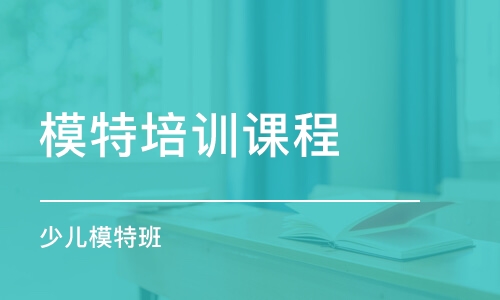 模特培训课程

少儿模特班